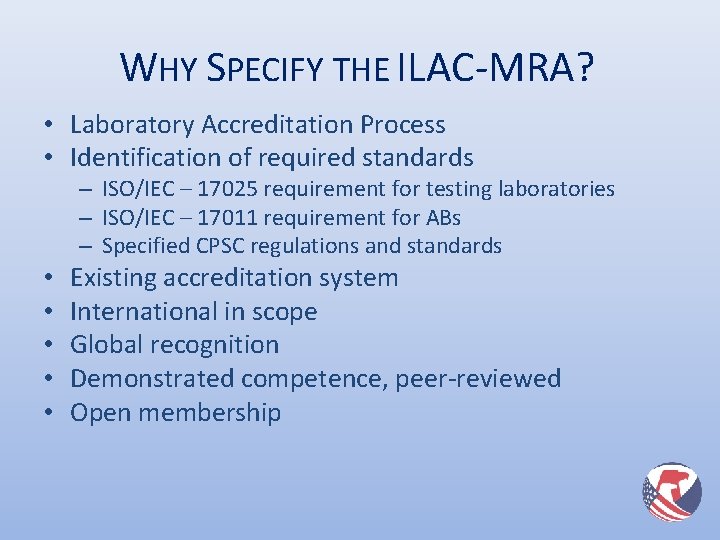 WHY SPECIFY THE ILAC-MRA?

• Laboratory Accreditation Process
• Identification of required standards
– ISO/IEC – 17025 requirement for testing laboratories
– ISO/IEC – 17011 requirement for ABs
– Specified CPSC regulations and standards
• Existing accreditation system
• International in scope
• Global recognition
• Demonstrated competence, peer-reviewed
• Open membership